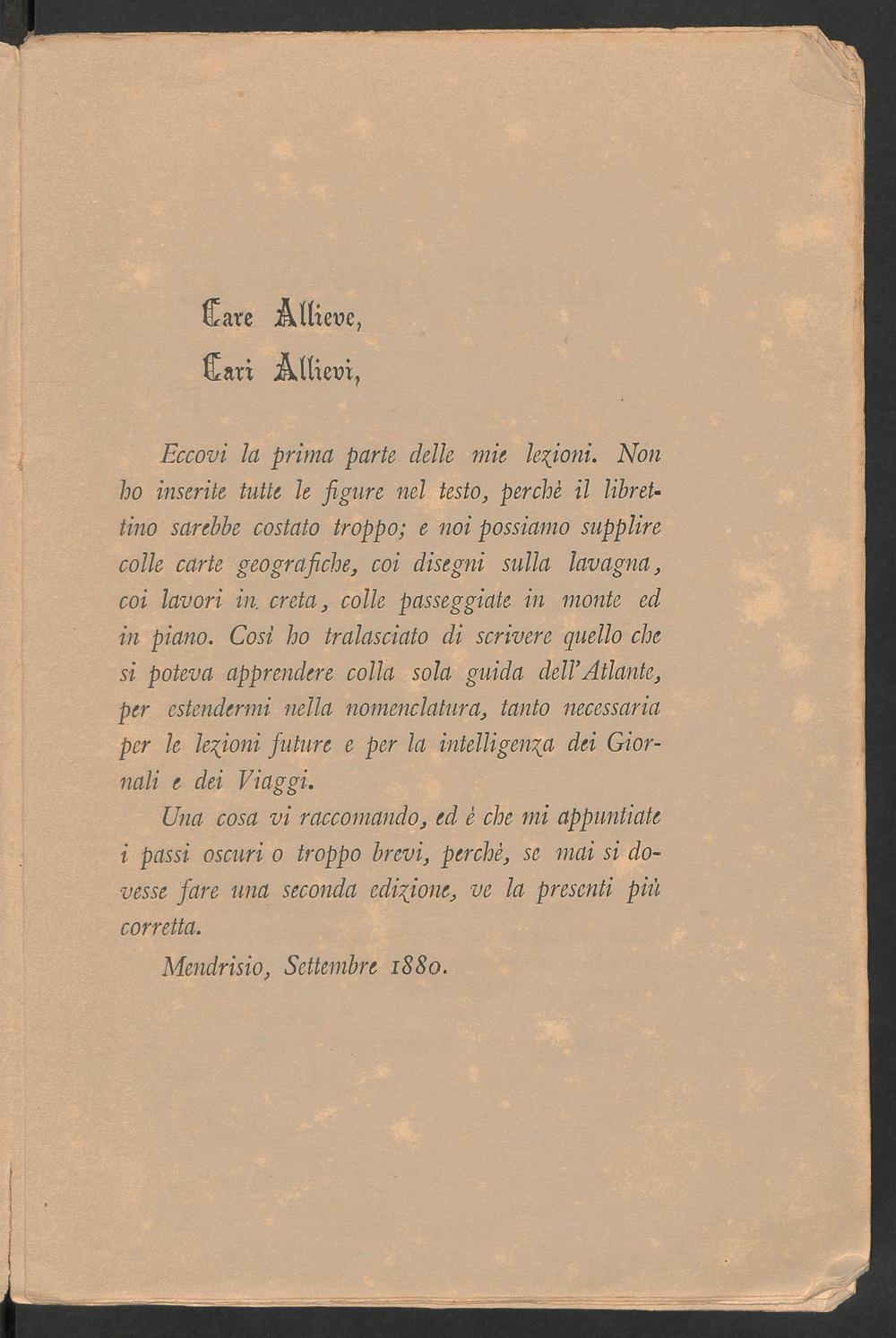 Care Allieve,
Cari Allievi,

Eccovi la prima parte delle mie lezioni. Non ho inserite tutte le figure nel testo, perchè il librettino sarebbe costato troppo; e noi possiamo supplire colle carte geografiche, coi disegni sulla lavagna, coi lavori in creta, colle passeggiate in monte ed in piano. Così ho tralasciato di scrivere quello che si poteva apprendere colla sola guida dell'Atlante, per estendermi nella nomenclatura, tanto necessaria per le lezioni future e per la intelligenza dei Giornali e dei Viaggi.

Una cosa vi raccomando, ed è che mi appuntiate i passi oscuri o troppo brevi, perchè, se mai si dovesse fare una seconda edizione, ve la presenti più corretta.

Mendrisio, Settembre 1880.